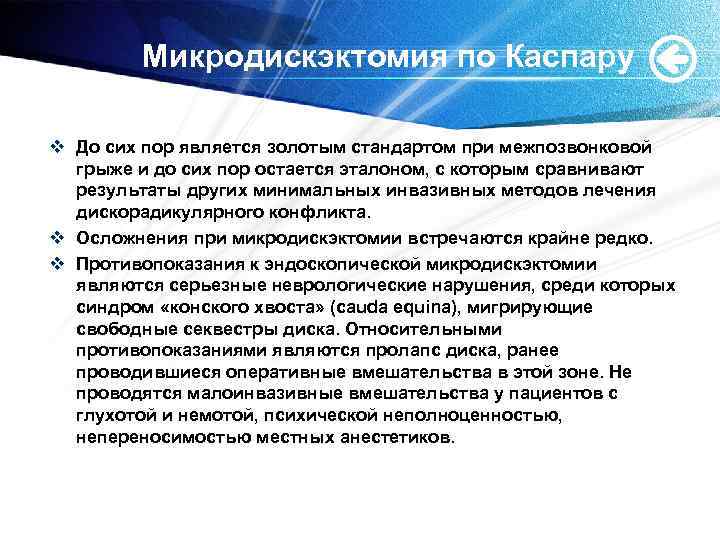 Микродискэктомия по Каспару

❖ До сих пор является золотым стандартом при межпозвонковой грыже и до сих пор остается эталоном, с которым сравнивают результаты других минимальных инвазивных методов лечения дискорадикулярного конфликта.

❖ Осложнения при микродискэктомии встречаются крайне редко.

❖ Противопоказания к эндоскопической микродискэктомии являются серьезные неврологические нарушения, среди которых синдром «конского хвоста» (cauda equina), мигрирующие свободные секвестры диска. Относительными противопоказаниями являются пролапс диска, ранее проводившиеся оперативные вмешательства в этой зоне. Не проводятся малоинвазивные вмешательства у пациентов с глухотой и немотой, психической неполноценностью, непереносимостью местных анестетиков.